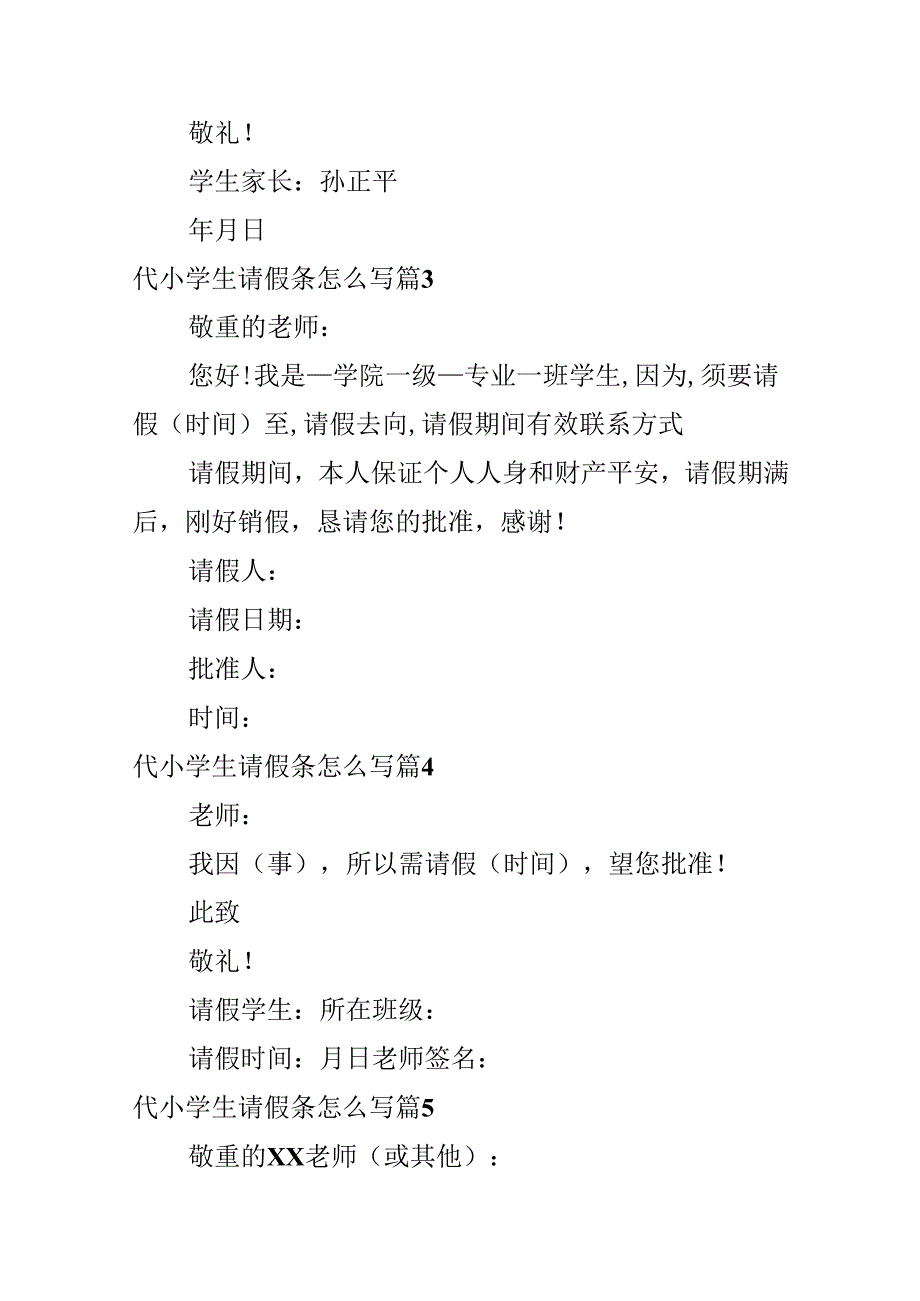 敬礼！

学生家长：孙正平

年月日

代小学生请假条怎么写篇3

敬重的老师：

您好！我是一学院一级一专业一班学生，因为，须要请假（时间）至，请假去向，请假期间有效联系方式

请假期间，本人保证个人人身和财产平安，请假期满后，刚好销假，恳请您的批准，感谢！

请假人：

请假日期：

批准人：

时间：

代小学生请假条怎么写篇4

老师：

我因（事），所以需请假（时间），望您批准！

此致

敬礼！

请假学生：所在班级：

请假时间：月日老师签名：

代小学生请假条怎么写篇5

敬重的XX老师（或其他）：